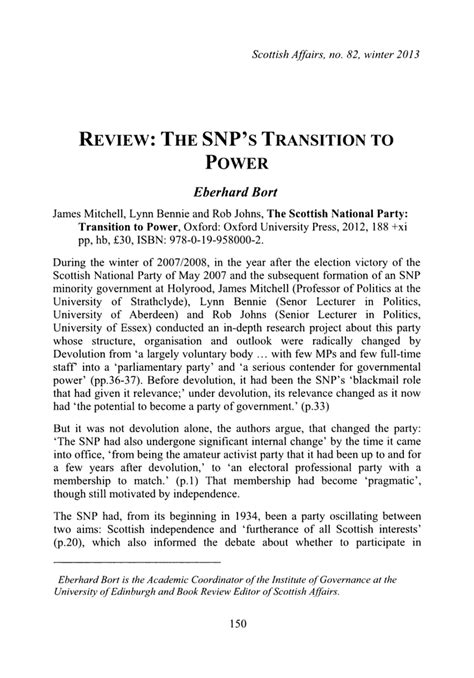 Scottish Affairs, no. 82, winter 2013

REVIEW: THE SNP'S TRANSITION TO POWER

Eberhard Bort

James Mitchell, Lynn Bennie and Rob Johns, The Scottish National Party: Transition to Power, Oxford: Oxford University Press, 2012, 188 +xi pp, hb, £30, ISBN: 978-0-19-958000-2.

During the winter of 2007/2008, in the year after the election victory of the Scottish National Party of May 2007 and the subsequent formation of an SNP minority government at Holyrood, James Mitchell (Professor of Politics at the University of Strathclyde), Lynn Bennie (Senor Lecturer in Politics, University of Aberdeen) and Rob Johns (Senior Lecturer in Politics, University of Essex) conducted an in-depth research project about this party whose structure, organisation and outlook were radically changed by Devolution from 'a largely voluntary body … with few MPs and few full-time staff' into a 'parliamentary party' and 'a serious contender for governmental power' (pp.36-37). Before devolution, it had been the SNP's 'blackmail role that had given it relevance;' under devolution, its relevance changed as it now had 'the potential to become a party of government.' (p.33)

But it was not devolution alone, the authors argue, that changed the party: 'The SNP had also undergone significant internal change' by the time it came into office, 'from being the amateur activist party that it had been up to and for a few years after devolution,' to 'an electoral professional party with a membership to match.' (p.1) That membership had become 'pragmatic', though still motivated by independence.

The SNP had, from its beginning in 1934, been a party oscillating between two aims: Scottish independence and 'furtherance of all Scottish interests' (p.20), which also informed the debate about whether to participate in

Eberhard Bort is the Academic Coordinator of the Institute of Governance at the University of Edinburgh and Book Review Editor of Scottish Affairs.

150